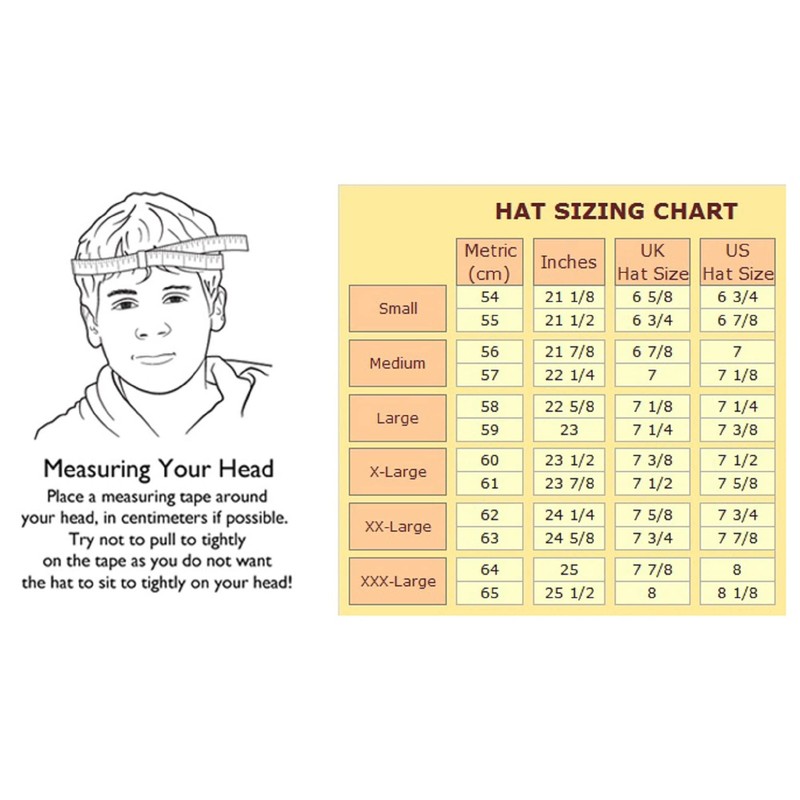 Measuring Your Head
Place a measuring tape around your head, in centimeters if possible. Try not to pull to tightly on the tape as you do not want the hat to sit to tightly on your head!

HAT SIZING CHART

| | Metric (cm) | Inches | UK Hat Size | US Hat Size |
|---|---|---|---|---|
| Small | 54 | 21 1/8 | 6 5/8 | 6 3/4 |
| | 55 | 21 1/2 | 6 3/4 | 6 7/8 |
| Medium | 56 | 21 7/8 | 6 7/8 | 7 |
| | 57 | 22 1/4 | 7 | 7 1/8 |
| Large | 58 | 22 5/8 | 7 1/8 | 7 1/4 |
| | 59 | 23 | 7 1/4 | 7 3/8 |
| X-Large | 60 | 23 1/2 | 7 3/8 | 7 1/2 |
| | 61 | 23 7/8 | 7 1/2 | 7 5/8 |
| XX-Large | 62 | 24 1/4 | 7 5/8 | 7 3/4 |
| | 63 | 24 5/8 | 7 3/4 | 7 7/8 |
| XXX-Large | 64 | 25 | 7 7/8 | 8 |
| | 65 | 25 1/2 | 8 | 8 1/8 |